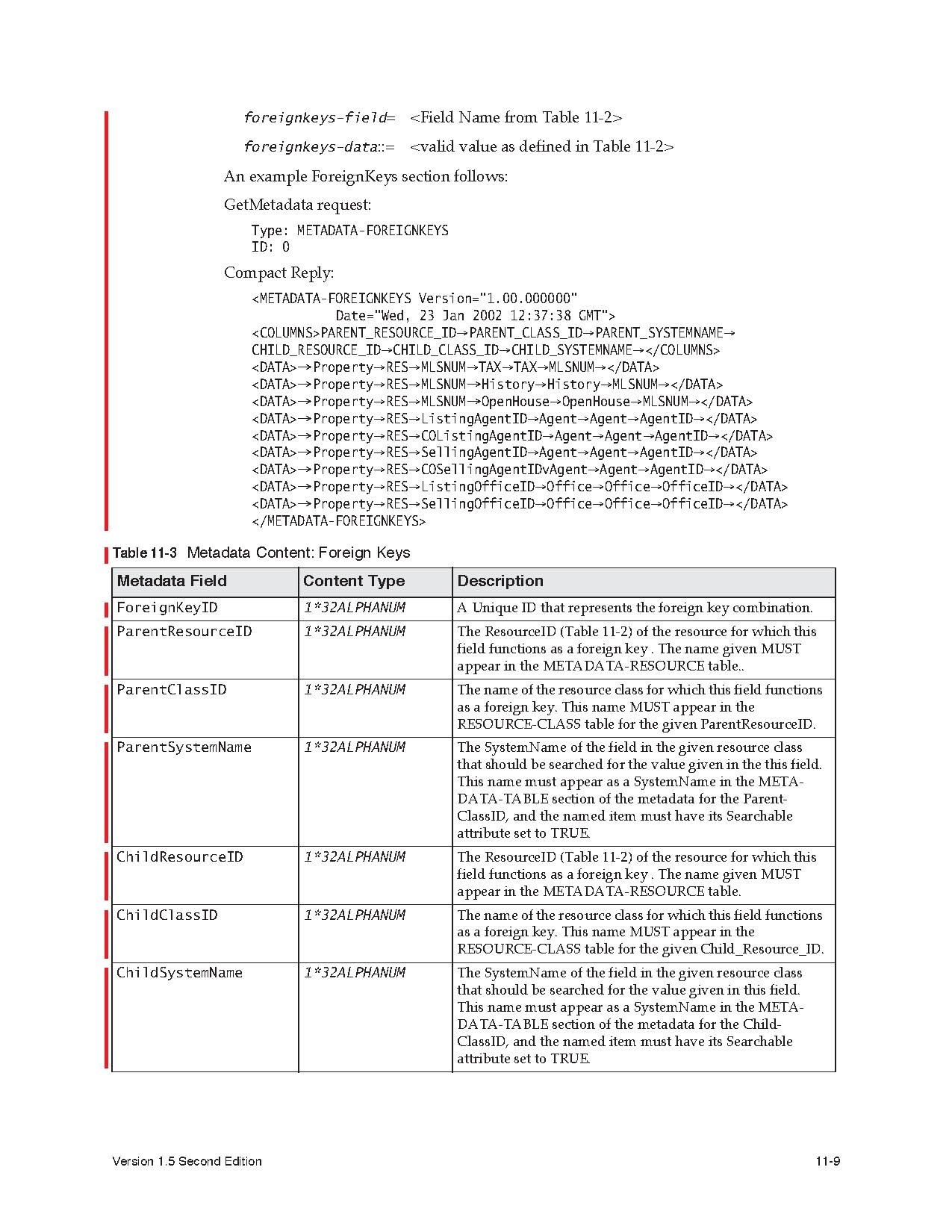 foreignkeys-field= <Field Name from Table 11-2>

foreignkeys-data::= <valid value as defined in Table 11-2>

An example ForeignKeys section follows:

GetMetadata request:

Type: METADATA-FOREIGNKEYS
ID: 0

Compact Reply:

<METADATA-FOREIGNKEYS Version="1.00.000000"
Date="Wed, 23 Jan 2002 12:37:38 GMT">
<COLUMNS>PARENT_RESOURCE_ID→PARENT_CLASS_ID→PARENT_SYSTEMNAME→
CHILD_RESOURCE_ID→CHILD_CLASS_ID→CHILD_SYSTEMNAME→</COLUMNS>
<DATA>→Property→RES→MLSNUM→TAX→TAX→MLSNUM→</DATA>
<DATA>→Property→RES→MLSNUM→History→History→MLSNUM→</DATA>
<DATA>→Property→RES→MLSNUM→OpenHouse→OpenHouse→MLSNUM→</DATA>
<DATA>→Property→RES→ListingAgentID→Agent→Agent→AgentID→</DATA>
<DATA>→Property→RES→COListingAgentID→Agent→Agent→AgentID→</DATA>
<DATA>→Property→RES→SellingAgentID→Agent→Agent→AgentID→</DATA>
<DATA>→Property→RES→COSellingAgentIDvAgent→Agent→AgentID→</DATA>
<DATA>→Property→RES→ListingOfficeID→Office→Office→OfficeID→</DATA>
<DATA>→Property→RES→SellingOfficeID→Office→Office→OfficeID→</DATA>
</METADATA-FOREIGNKEYS>

Table 11-3 Metadata Content: Foreign Keys

| Metadata Field | Content Type | Description |
|---|---|---|
| ForeignKeyID | 1*32ALPHANUM | A Unique ID that represents the foreign key combination. |
| ParentResourceID | 1*32ALPHANUM | The ResourceID (Table 11-2) of the resource for which this field functions as a foreign key . The name given MUST appear in the METADATA-RESOURCE table.. |
| ParentClassID | 1*32ALPHANUM | The name of the resource class for which this field functions as a foreign key. This name MUST appear in the RESOURCE-CLASS table for the given ParentResourceID. |
| ParentSystemName | 1*32ALPHANUM | The SystemName of the field in the given resource class that should be searched for the value given in the this field. This name must appear as a SystemName in the METADATA-TABLE section of the metadata for the ParentClassID, and the named item must have its Searchable attribute set to TRUE. |
| ChildResourceID | 1*32ALPHANUM | The ResourceID (Table 11-2) of the resource for which this field functions as a foreign key . The name given MUST appear in the METADATA-RESOURCE table. |
| ChildClassID | 1*32ALPHANUM | The name of the resource class for which this field functions as a foreign key. This name MUST appear in the RESOURCE-CLASS table for the given Child_Resource_ID. |
| ChildSystemName | 1*32ALPHANUM | The SystemName of the field in the given resource class that should be searched for the value given in this field. This name must appear as a SystemName in the METADATA-TABLE section of the metadata for the ChildClassID, and the named item must have its Searchable attribute set to TRUE. |

Version 1.5 Second Edition

11-9